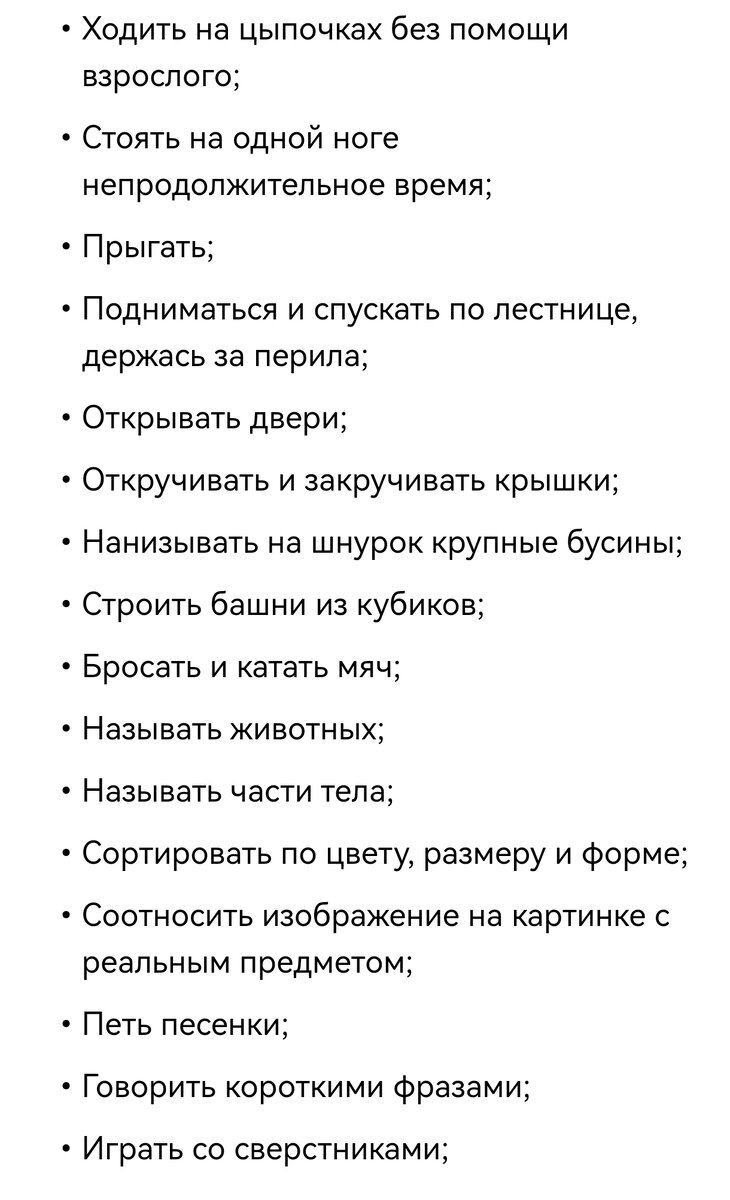 • Ходить на цыпочках без помощи взрослого;

• Стоять на одной ноге непродолжительное время;

• Прыгать;

• Подниматься и спускать по лестнице, держась за перила;

• Открывать двери;

• Откручивать и закручивать крышки;

• Нанизывать на шнурок крупные бусины;

• Строить башни из кубиков;

• Бросать и катать мяч;

• Называть животных;

• Называть части тела;

• Сортировать по цвету, размеру и форме;

• Соотносить изображение на картинке с реальным предметом;

• Петь песенки;

• Говорить короткими фразами;

• Играть со сверстниками;